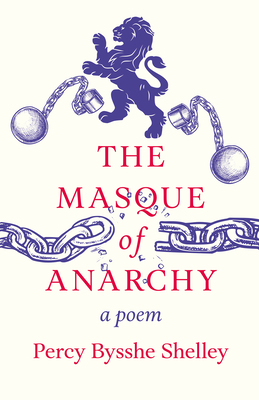 THE MASQUE of ANARCHY

a poem

Percy Bysshe Shelley